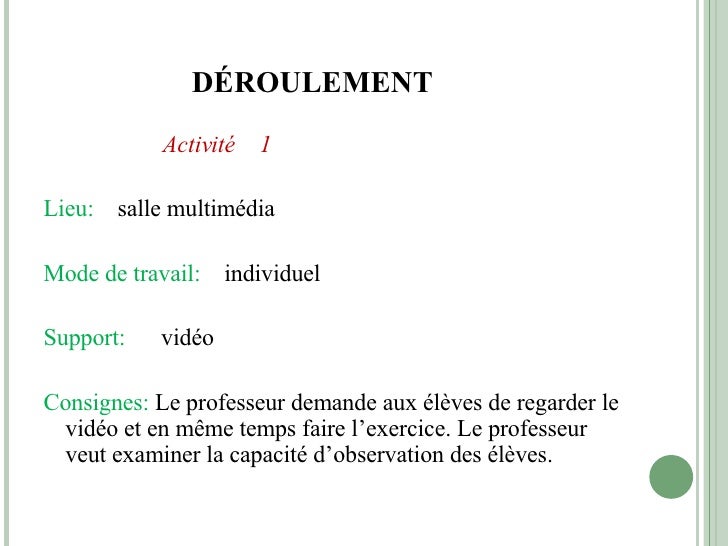 DÉROULEMENT

Activité 1

Lieu: salle multimédia

Mode de travail: individuel

Support: vidéo

Consignes: Le professeur demande aux élèves de regarder le vidéo et en même temps faire l’exercice. Le professeur veut examiner la capacité d’observation des élèves.